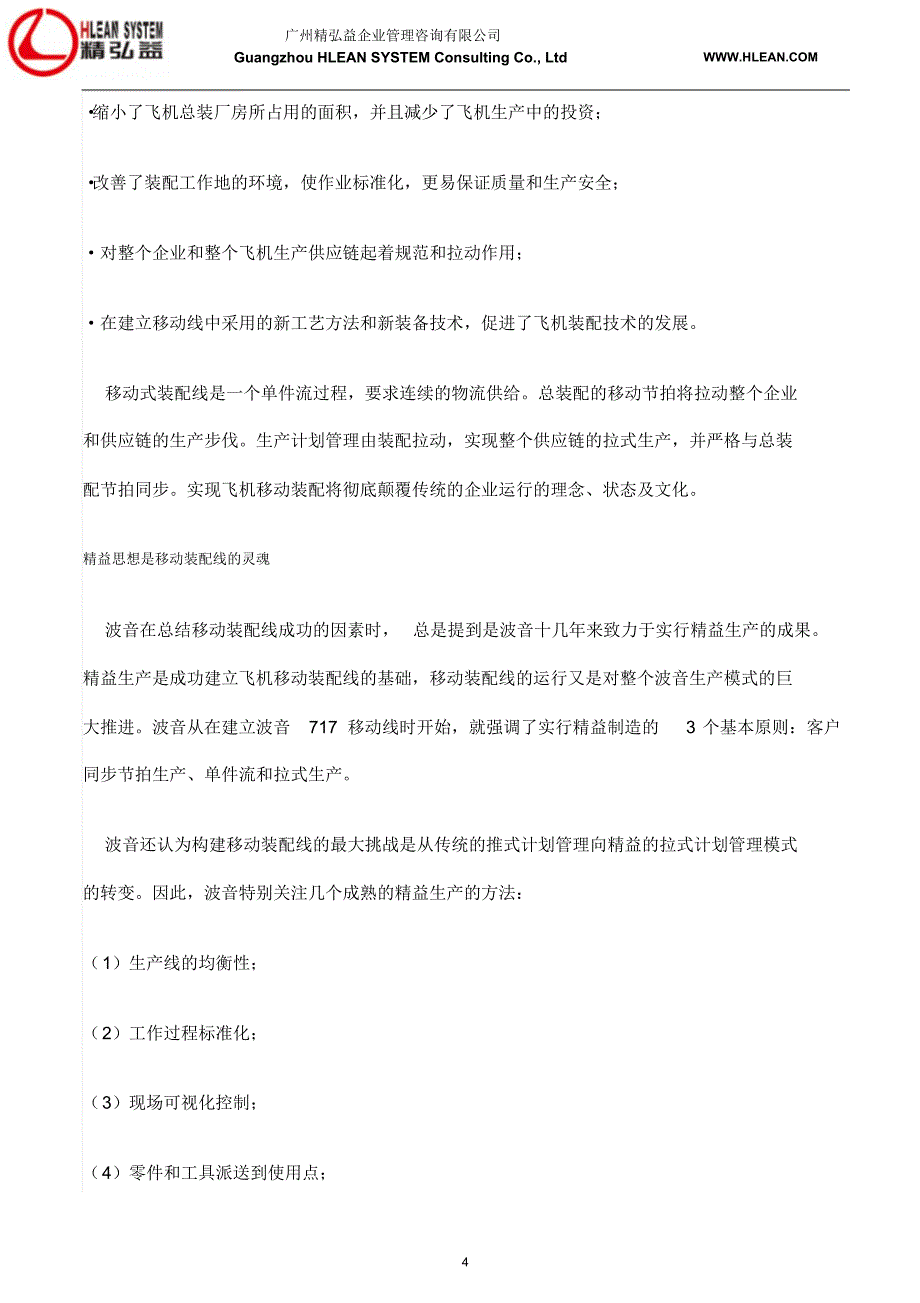 HLEAN SYSTEM
精弘益

广州精弘益企业管理咨询有限公司
Guangzhou HLEAN SYSTEM Consulting Co., Ltd WWW.HLEAN.COM

•缩小了飞机总装厂房所占用的面积，并且减少了飞机生产中的投资；

•改善了装配工作地的环境，使作业标准化，更易保证质量和生产安全；

• 对整个企业和整个飞机生产供应链起着规范和拉动作用；

• 在建立移动线中采用的新工艺方法和新装备技术，促进了飞机装配技术的发展。

移动式装配线是一个单件流过程，要求连续的物流供给。总装配的移动节拍将拉动整个企业和供应链的生产步伐。生产计划管理由装配拉动，实现整个供应链的拉式生产，并严格与总装配节拍同步。实现飞机移动装配将彻底颠覆传统的企业运行的理念、状态及文化。

精益思想是移动装配线的灵魂

波音在总结移动装配线成功的因素时， 总是提到是波音十几年来致力于实行精益生产的成果。精益生产是成功建立飞机移动装配线的基础，移动装配线的运行又是对整个波音生产模式的巨大推进。波音从在建立波音 717 移动线时开始，就强调了实行精益制造的 3 个基本原则：客户同步节拍生产、单件流和拉式生产。

波音还认为构建移动装配线的最大挑战是从传统的推式计划管理向精益的拉式计划管理模式的转变。因此，波音特别关注几个成熟的精益生产的方法：

（1）生产线的均衡性；

（2）工作过程标准化；

（3）现场可视化控制；

（4）零件和工具派送到使用点；

4